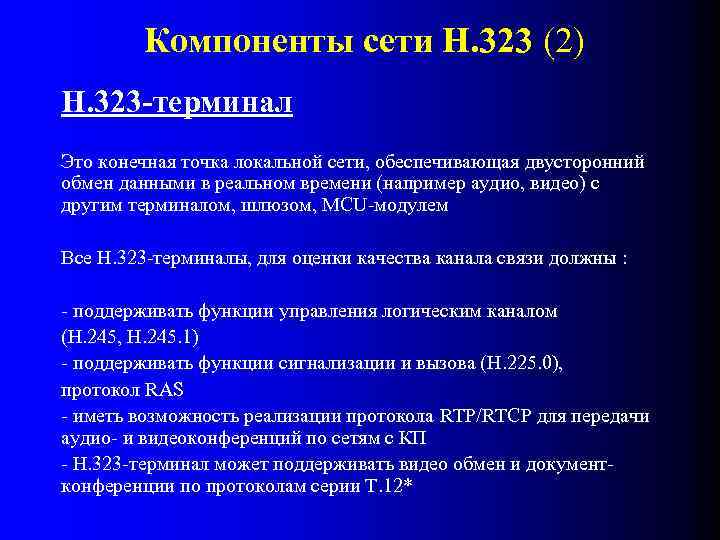 Компоненты сети H.323 (2)

H.323-терминал

Это конечная точка локальной сети, обеспечивающая двусторонний обмен данными в реальном времени (например аудио, видео) с другим терминалом, шлюзом, MCU-модулем

Все H.323-терминалы, для оценки качества канала связи должны :

- поддерживать функции управления логическим каналом (H.245, H.245.1)
- поддерживать функции сигнализации и вызова (H.225.0), протокол RAS
- иметь возможность реализации протокола RTP/RTCP для передачи аудио- и видеоконференций по сетям с КП
- H.323-терминал может поддерживать видео обмен и документ-конференции по протоколам серии T.12*